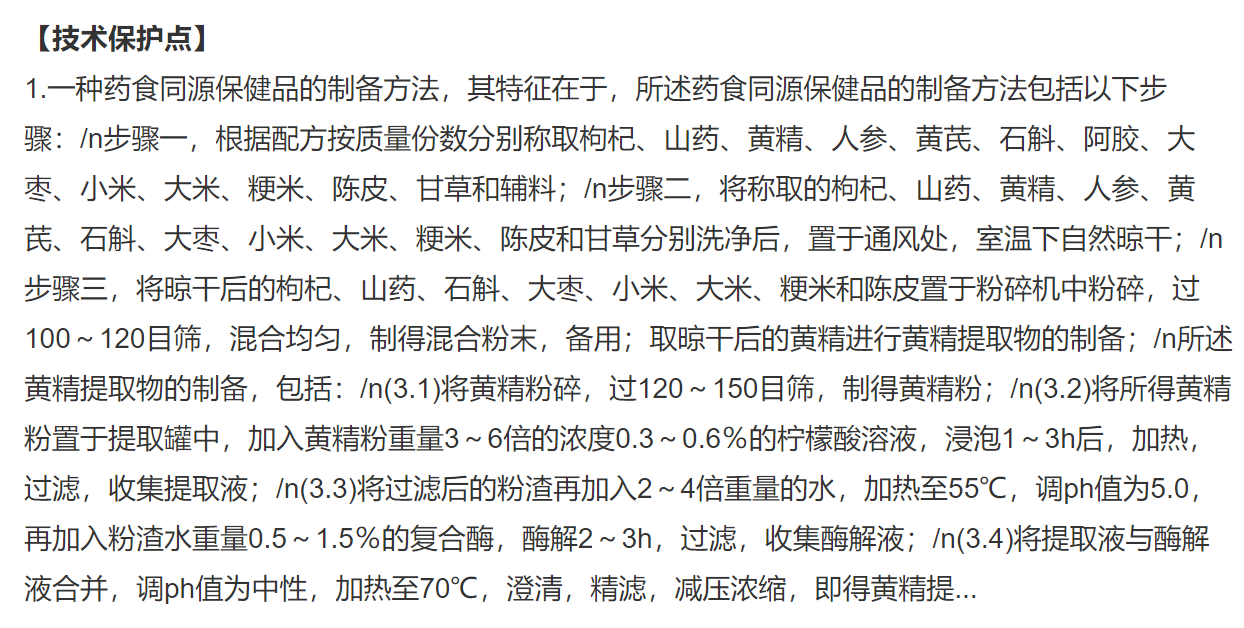 【技术保护点】
1.一种药食同源保健品的制备方法，其特征在于，所述药食同源保健品的制备方法包括以下步骤：/n步骤一，根据配方按质量份数分别称取枸杞、山药、黄精、人参、黄芪、石斛、阿胶、大枣、小米、大米、粳米、陈皮、甘草和辅料；/n步骤二，将称取的枸杞、山药、黄精、人参、黄芪、石斛、大枣、小米、大米、粳米、陈皮和甘草分别洗净后，置于通风处，室温下自然晾干；/n步骤三，将晾干后的枸杞、山药、石斛、大枣、小米、大米、粳米和陈皮置于粉碎机中粉碎，过100～120目筛，混合均匀，制得混合粉末，备用；取晾干后的黄精进行黄精提取物的制备；/n所述黄精提取物的制备，包括：/n(3.1)将黄精粉碎，过120～150目筛，制得黄精粉；/n(3.2)将所得黄精粉置于提取罐中，加入黄精粉重量3～6倍的浓度0.3～0.6%的柠檬酸溶液，浸泡1～3h后，加热，过滤，收集提取液；/n(3.3)将过滤后的粉渣再加入2～4倍重量的水，加热至55℃，调ph值为5.0，再加入粉渣水重量0.5～1.5%的复合酶，酶解2～3h，过滤，收集酶解液；/n(3.4)将提取液与酶解液合并，调ph值为中性，加热至70℃，澄清，精滤，减压浓缩，即得黄精提...